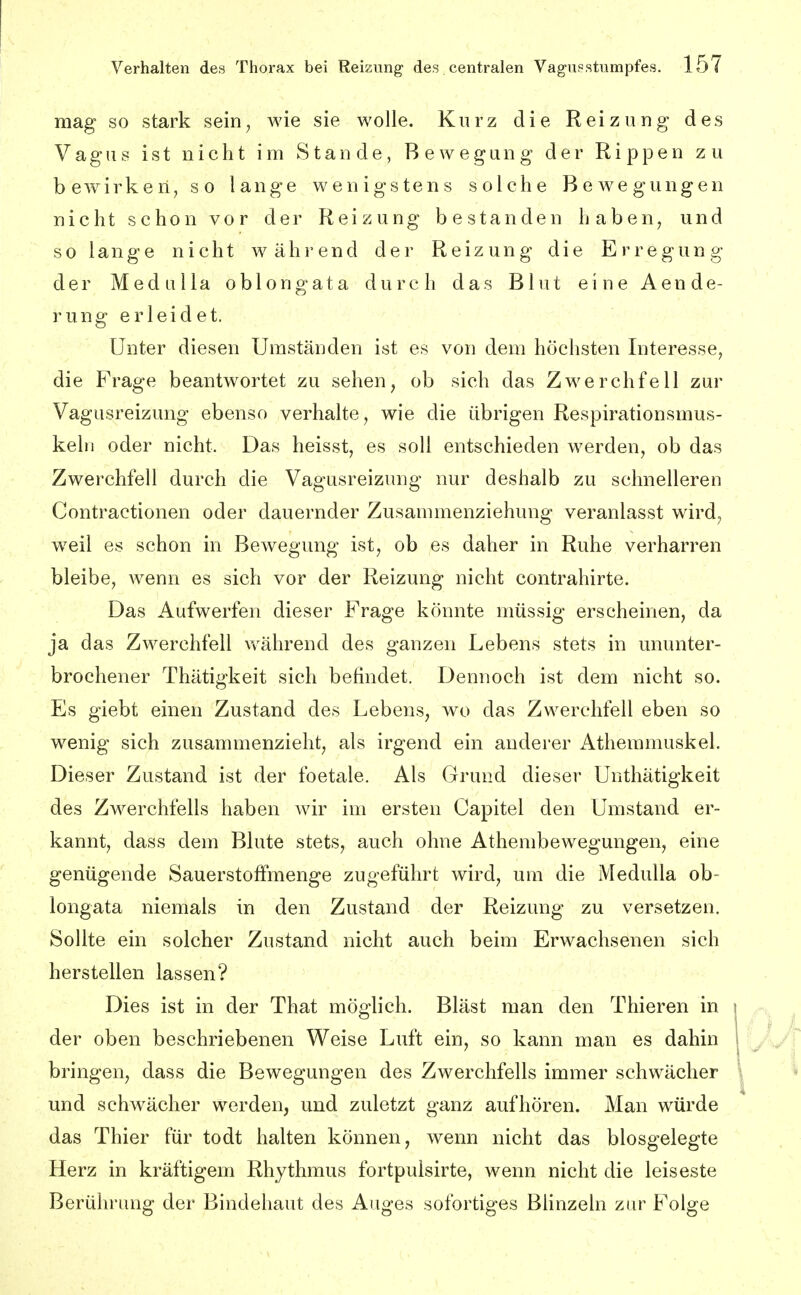 Verhalten des Thorax bei Reizung des centralen Vagusstumpfes. 157

mag so stark sein, wie sie wolle. Kurz die Reizung des Vagus ist nicht im Stande, Bewegung der Rippen zu bewirken, so lange wenigstens solche Bewegungen nicht schon vor der Reizung bestanden haben, und so lange nicht während der Reizung die Erregung der Medulla oblongata durch das Blut eine Aenderung erleidet.

Unter diesen Umständen ist es von dem höchsten Interesse, die Frage beantwortet zu sehen, ob sich das Zwerchfell zur Vagusreizung ebenso verhalte, wie die übrigen Respirationsmuskeln oder nicht. Das heisst, es soll entschieden werden, ob das Zwerchfell durch die Vagusreizung nur deshalb zu schnelleren Contractionen oder dauernder Zusammenziehung veranlasst wird, weil es schon in Bewegung ist, ob es daher in Ruhe verharren bleibe, wenn es sich vor der Reizung nicht contrahirte.

Das Aufwerfen dieser Frage könnte müssig erscheinen, da ja das Zwerchfell während des ganzen Lebens stets in ununterbrochener Thätigkeit sich befindet. Dennoch ist dem nicht so. Es giebt einen Zustand des Lebens, wo das Zwerchfell eben so wenig sich zusammenzieht, als irgend ein anderer Athemmuskel. Dieser Zustand ist der foetale. Als Grund dieser Unthätigkeit des Zwerchfells haben wir im ersten Capitel den Umstand erkannt, dass dem Blute stets, auch ohne Athembewegungen, eine genügende Sauerstoffmenge zugeführt wird, um die Medulla oblongata niemals in den Zustand der Reizung zu versetzen. Sollte ein solcher Zustand nicht auch beim Erwachsenen sich herstellen lassen?

Dies ist in der That möglich. Bläst man den Thieren in der oben beschriebenen Weise Luft ein, so kann man es dahin bringen, dass die Bewegungen des Zwerchfells immer schwächer und schwächer werden, und zuletzt ganz aufhören. Man würde das Thier für todt halten können, wenn nicht das blosgelegte Herz in kräftigem Rhythmus fortpulsirte, wenn nicht die leiseste Berührung der Bindehaut des Auges sofortiges Blinzeln zur Folge